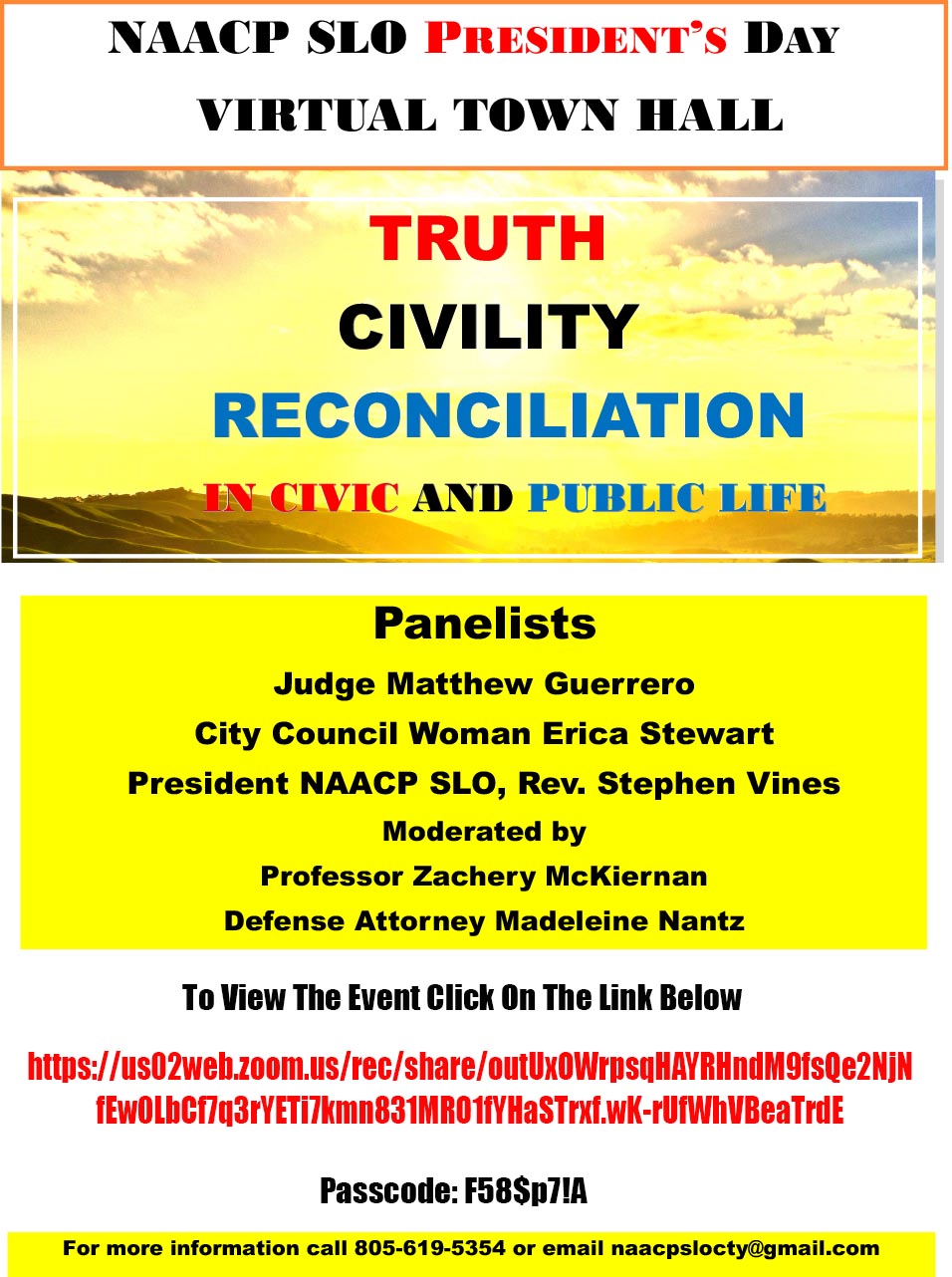 NAACP SLO PRESIDENT'S DAY
VIRTUAL TOWN HALL

TRUTH
CIVILITY
RECONCILIATION
IN CIVIC AND PUBLIC LIFE

Panelists
Judge Matthew Guerrero
City Council Woman Erica Stewart
President NAACP SLO, Rev. Stephen Vines
Moderated by
Professor Zachery McKiernan
Defense Attorney Madeleine Nantz

To View The Event Click On The Link Below

https://us02web.zoom.us/rec/share/outUxOWrpsqHAYRHndM9fsQe2NjNfEwOLbCf7q3rYETi7kmn831MRO1fYHaSTrxf.wK-rUfWhVBeaTrdE

Passcode: F58$p7!A

For more information call 805-619-5354 or email naacpslocty@gmail.com